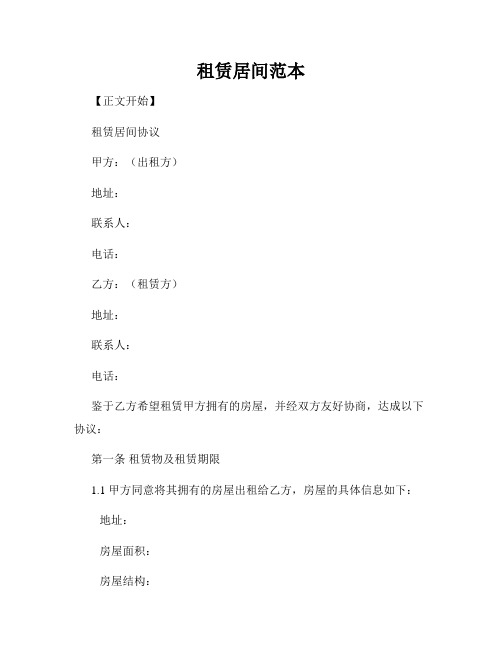 租赁居间范本

【正文开始】

租赁居间协议

甲方：（出租方）

地址：

联系人：

电话：

乙方：（租赁方）

地址：

联系人：

电话：

鉴于乙方希望租赁甲方拥有的房屋，并经双方友好协商，达成以下协议：

第一条 租赁物及租赁期限

1.1 甲方同意将其拥有的房屋出租给乙方，房屋的具体信息如下：

地址：

房屋面积：

房屋结构：